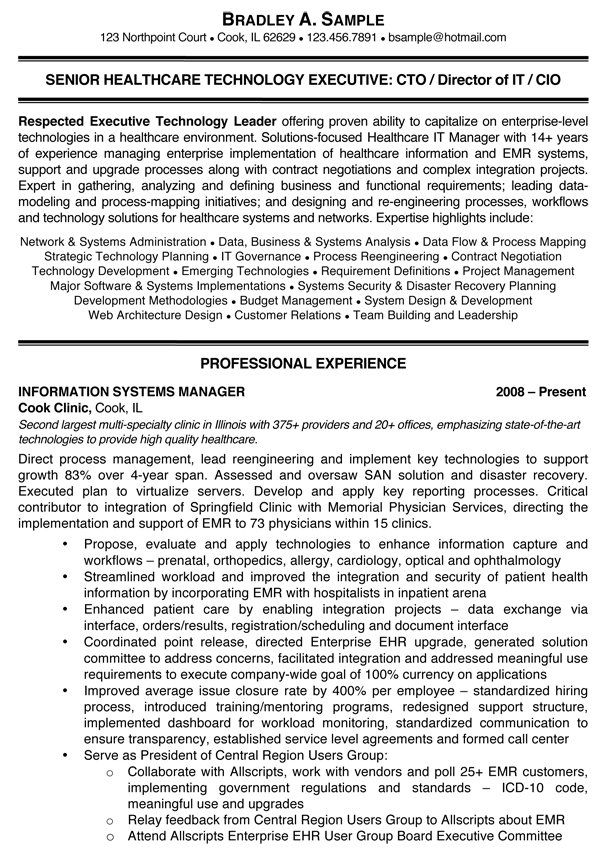 BRADLEY A. SAMPLE
123 Northpoint Court • Cook, IL 62629 • 123.456.7891 • bsample@hotmail.com

SENIOR HEALTHCARE TECHNOLOGY EXECUTIVE: CTO / Director of IT / CIO

Respected Executive Technology Leader offering proven ability to capitalize on enterprise-level technologies in a healthcare environment. Solutions-focused Healthcare IT Manager with 14+ years of experience managing enterprise implementation of healthcare information and EMR systems, support and upgrade processes along with contract negotiations and complex integration projects. Expert in gathering, analyzing and defining business and functional requirements; leading data-modeling and process-mapping initiatives; and designing and re-engineering processes, workflows and technology solutions for healthcare systems and networks. Expertise highlights include:

Network & Systems Administration • Data, Business & Systems Analysis • Data Flow & Process Mapping
Strategic Technology Planning • IT Governance • Process Reengineering • Contract Negotiation
Technology Development • Emerging Technologies • Requirement Definitions • Project Management
Major Software & Systems Implementations • Systems Security & Disaster Recovery Planning
Development Methodologies • Budget Management • System Design & Development
Web Architecture Design • Customer Relations • Team Building and Leadership

PROFESSIONAL EXPERIENCE

INFORMATION SYSTEMS MANAGER 2008 – Present
Cook Clinic, Cook, IL
Second largest multi-specialty clinic in Illinois with 375+ providers and 20+ offices, emphasizing state-of-the-art technologies to provide high quality healthcare.
Direct process management, lead reengineering and implement key technologies to support growth 83% over 4-year span. Assessed and oversaw SAN solution and disaster recovery. Executed plan to virtualize servers. Develop and apply key reporting processes. Critical contributor to integration of Springfield Clinic with Memorial Physician Services, directing the implementation and support of EMR to 73 physicians within 15 clinics.
• Propose, evaluate and apply technologies to enhance information capture and workflows – prenatal, orthopedics, allergy, cardiology, optical and ophthalmology
• Streamlined workload and improved the integration and security of patient health information by incorporating EMR with hospitalists in inpatient arena
• Enhanced patient care by enabling integration projects – data exchange via interface, orders/results, registration/scheduling and document interface
• Coordinated point release, directed Enterprise EHR upgrade, generated solution committee to address concerns, facilitated integration and addressed meaningful use requirements to execute company-wide goal of 100% currency on applications
• Improved average issue closure rate by 400% per employee – standardized hiring process, introduced training/mentoring programs, redesigned support structure, implemented dashboard for workload monitoring, standardized communication to ensure transparency, established service level agreements and formed call center
• Serve as President of Central Region Users Group:
o Collaborate with Allscripts, work with vendors and poll 25+ EMR customers, implementing government regulations and standards – ICD-10 code, meaningful use and upgrades
o Relay feedback from Central Region Users Group to Allscripts about EMR
o Attend Allscripts Enterprise EHR User Group Board Executive Committee